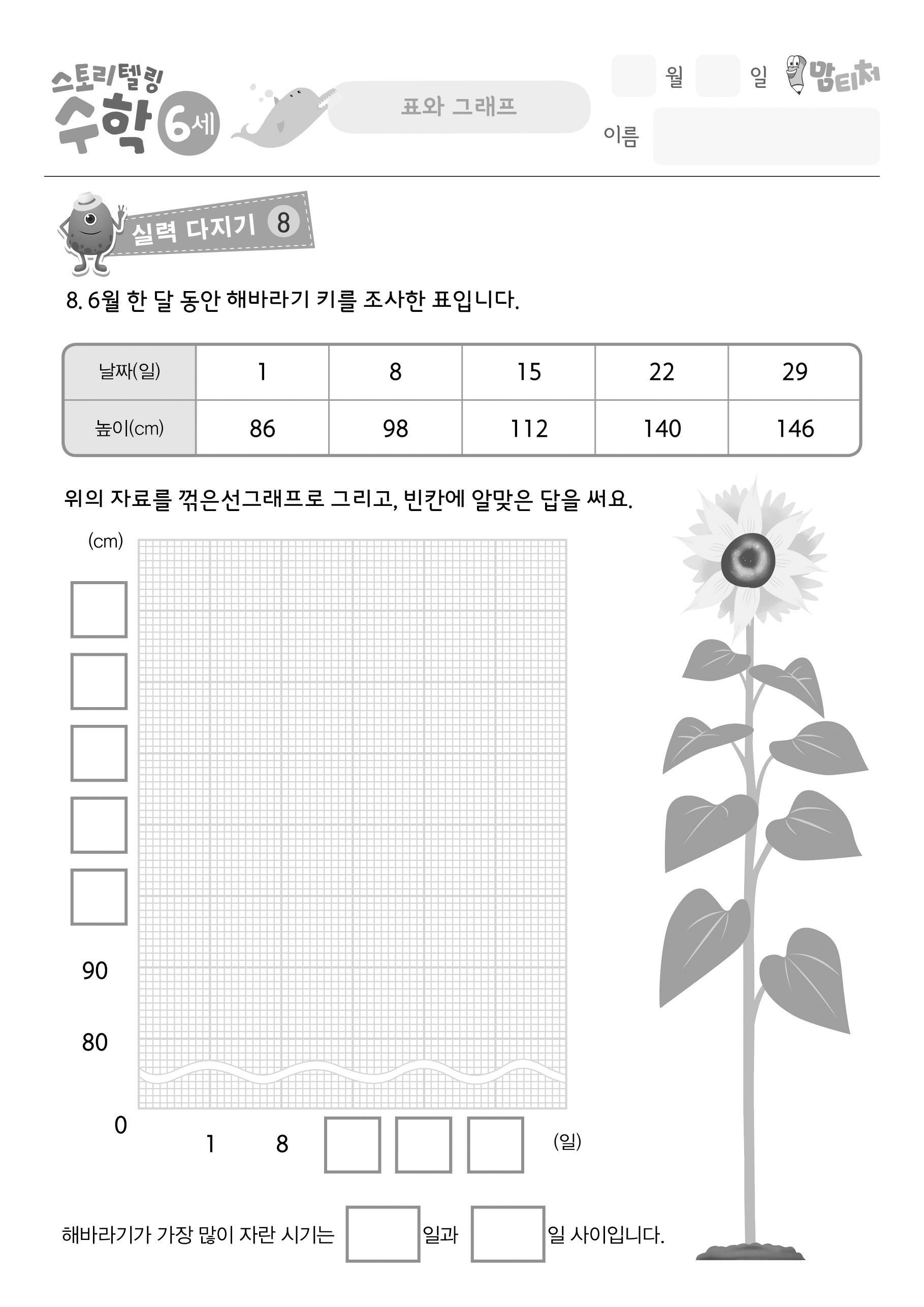 스토리텔링 수학 6세

표와 그래프

월 일 맘티처

이름

실력 다지기 8

8. 6월 한 달 동안 해바라기 키를 조사한 표입니다.

| 날짜(일) | 1 | 8 | 15 | 22 | 29 |
|---|---|---|---|---|---|
| 높이(cm) | 86 | 98 | 112 | 140 | 146 |

위의 자료를 꺾은선그래프로 그리고, 빈칸에 알맞은 답을 써요.

(cm)

90

80

0

1 8 (일)

해바라기가 가장 많이 자란 시기는 일과 일 사이입니다.